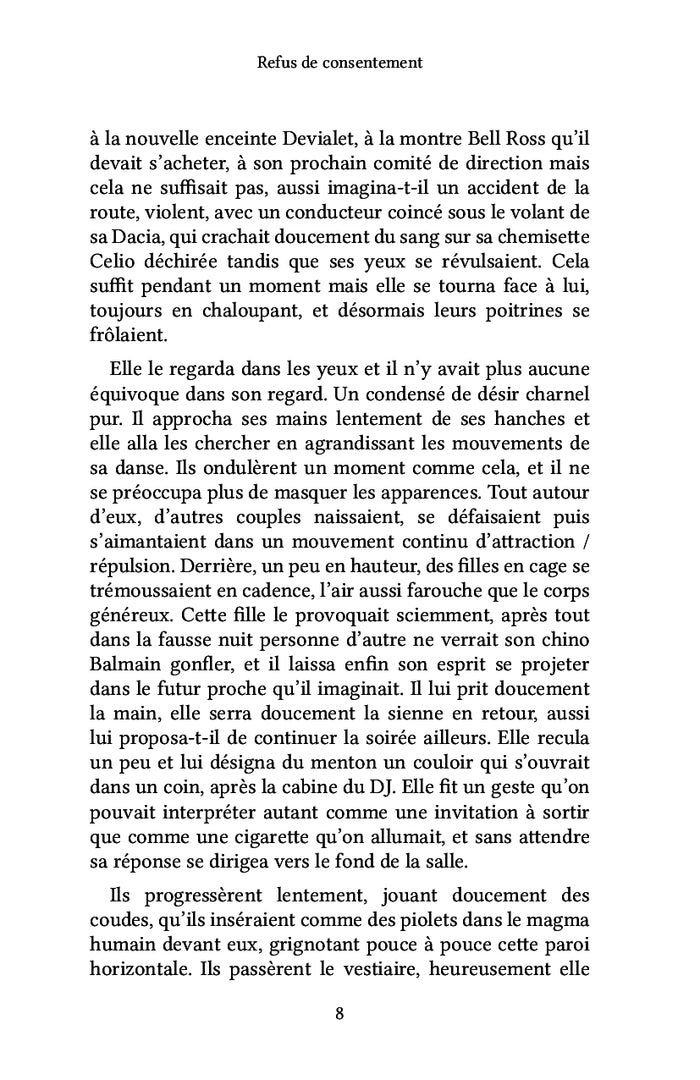 Refus de consentement

à la nouvelle enceinte Devialet, à la montre Bell Ross qu'il devait s'acheter, à son prochain comité de direction mais cela ne suffisait pas, aussi imagina-t-il un accident de la route, violent, avec un conducteur coincé sous le volant de sa Dacia, qui crachait doucement du sang sur sa chemisette Celio déchirée tandis que ses yeux se révulsaient. Cela suffit pendant un moment mais elle se tourna face à lui, toujours en chaloupant, et désormais leurs poitrines se frôlaient.

Elle le regarda dans les yeux et il n'y avait plus aucune équivoque dans son regard. Un condensé de désir charnel pur. Il approcha ses mains lentement de ses hanches et elle alla les chercher en agrandissant les mouvements de sa danse. Ils ondulèrent un moment comme cela, et il ne se préoccupa plus de masquer les apparences. Tout autour d'eux, d'autres couples naissaient, se défaisaient puis s'aimantaient dans un mouvement continu d'attraction / répulsion. Derrière, un peu en hauteur, des filles en cage se trémoussaient en cadence, l'air aussi farouche que le corps généreux. Cette fille le provoquait sciemment, après tout dans la fausse nuit personne d'autre ne verrait son chino Balmain gonfler, et il laissa enfin son esprit se projeter dans le futur proche qu'il imaginait. Il lui prit doucement la main, elle serra doucement la sienne en retour, aussi lui proposa-t-il de continuer la soirée ailleurs. Elle recula un peu et lui désigna du menton un couloir qui s'ouvrait dans un coin, après la cabine du DJ. Elle fit un geste qu'on pouvait interpréter autant comme une invitation à sortir que comme une cigarette qu'on allumait, et sans attendre sa réponse se dirigea vers le fond de la salle.

Ils progressèrent lentement, jouant doucement des coudes, qu'ils inséraient comme des piolets dans le magma humain devant eux, grignotant pouce à pouce cette paroi horizontale. Ils passèrent le vestiaire, heureusement elle

8